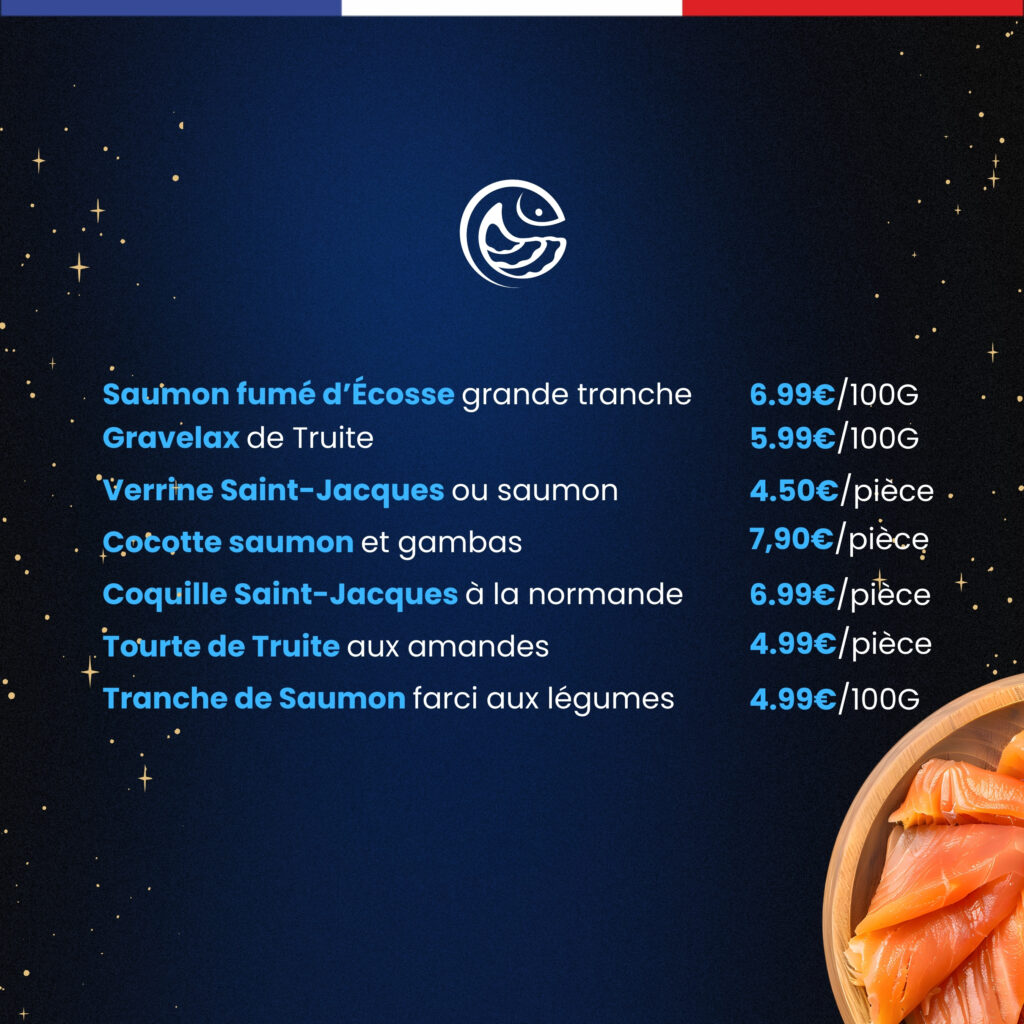 Saumon fumé d'Écosse grande tranche 6.99€/100G
Gravelax de Truite 5.99€/100G
Verrine Saint-Jacques ou saumon 4.50€/pièce
Cocotte saumon et gambas 7,90€/pièce
Coquille Saint-Jacques à la normande 6.99€/pièce
Tourte de Truite aux amandes 4.99€/pièce
Tranche de Saumon farci aux légumes 4.99€/100G